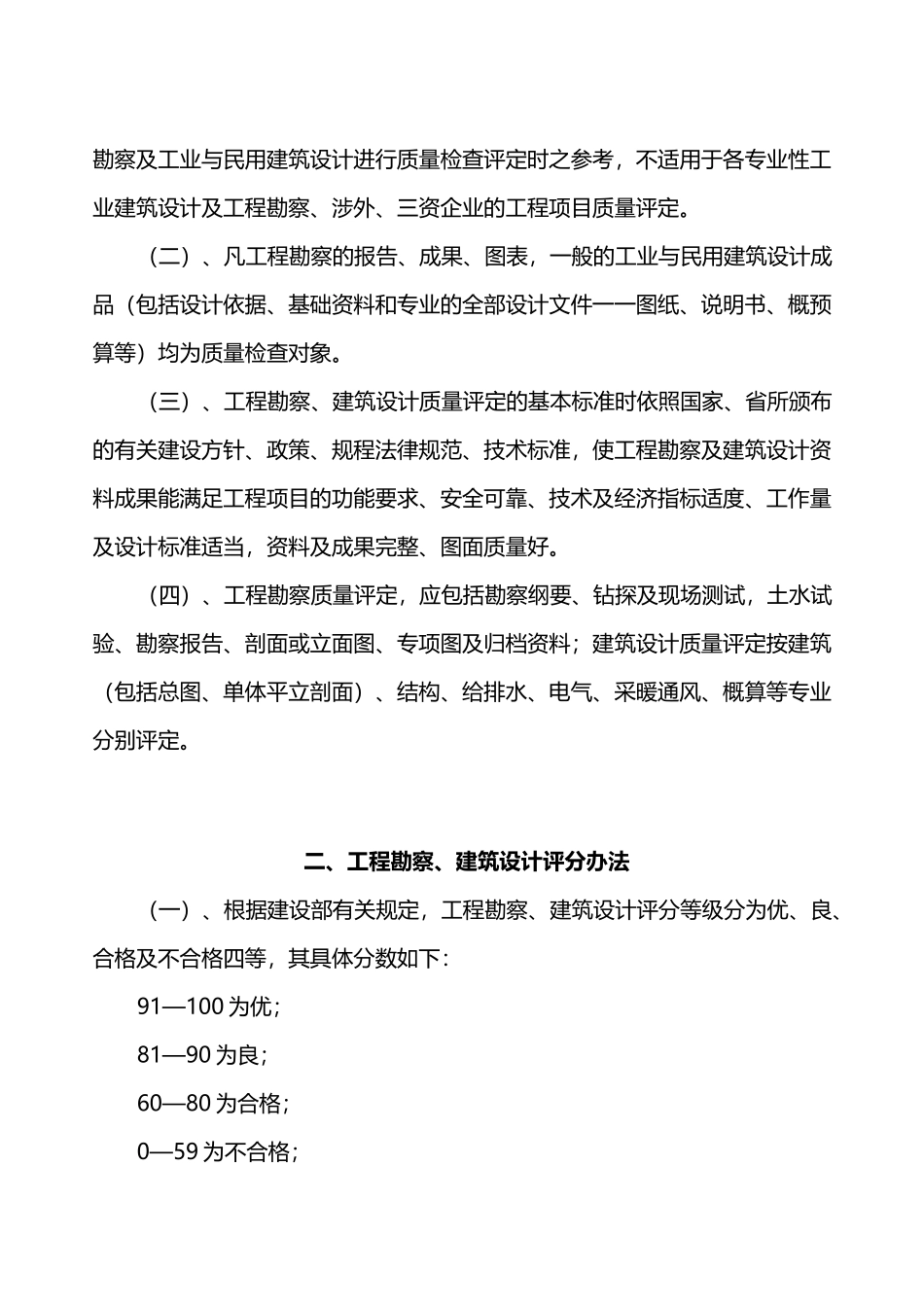 勘察及工业与民用建筑设计进行质量检查评定时之参考，不适用于各专业性工业建筑设计及工程勘察、涉外、三资企业的工程项目质量评定。

（二）、凡工程勘察的报告、成果、图表，一般的工业与民用建筑设计成品（包括设计依据、基础资料和专业的全部设计文件——图纸、说明书、概预算等）均为质量检查对象。

（三）、工程勘察、建筑设计质量评定的基本标准时依照国家、省所颁布的有关建设方针、政策、规程法律规范、技术标准，使工程勘察及建筑设计资料成果能满足工程项目的功能要求、安全可靠、技术及经济指标适度、工作量及设计标准适当，资料及成果完整、图面质量好。

（四）、工程勘察质量评定，应包括勘察纲要、钻探及现场测试，土水试验、勘察报告、剖面或立面图、专项图及归档资料；建筑设计质量评定按建筑（包括总图、单体平立剖面）、结构、给排水、电气、采暖通风、概算等专业分别评定。

二、工程勘察、建筑设计评分办法

（一）、根据建设部有关规定，工程勘察、建筑设计评分等级分为优、良、合格及不合格四等，其具体分数如下：

91—100 为优；

81—90 为良；

60—80 为合格；

0—59 为不合格；